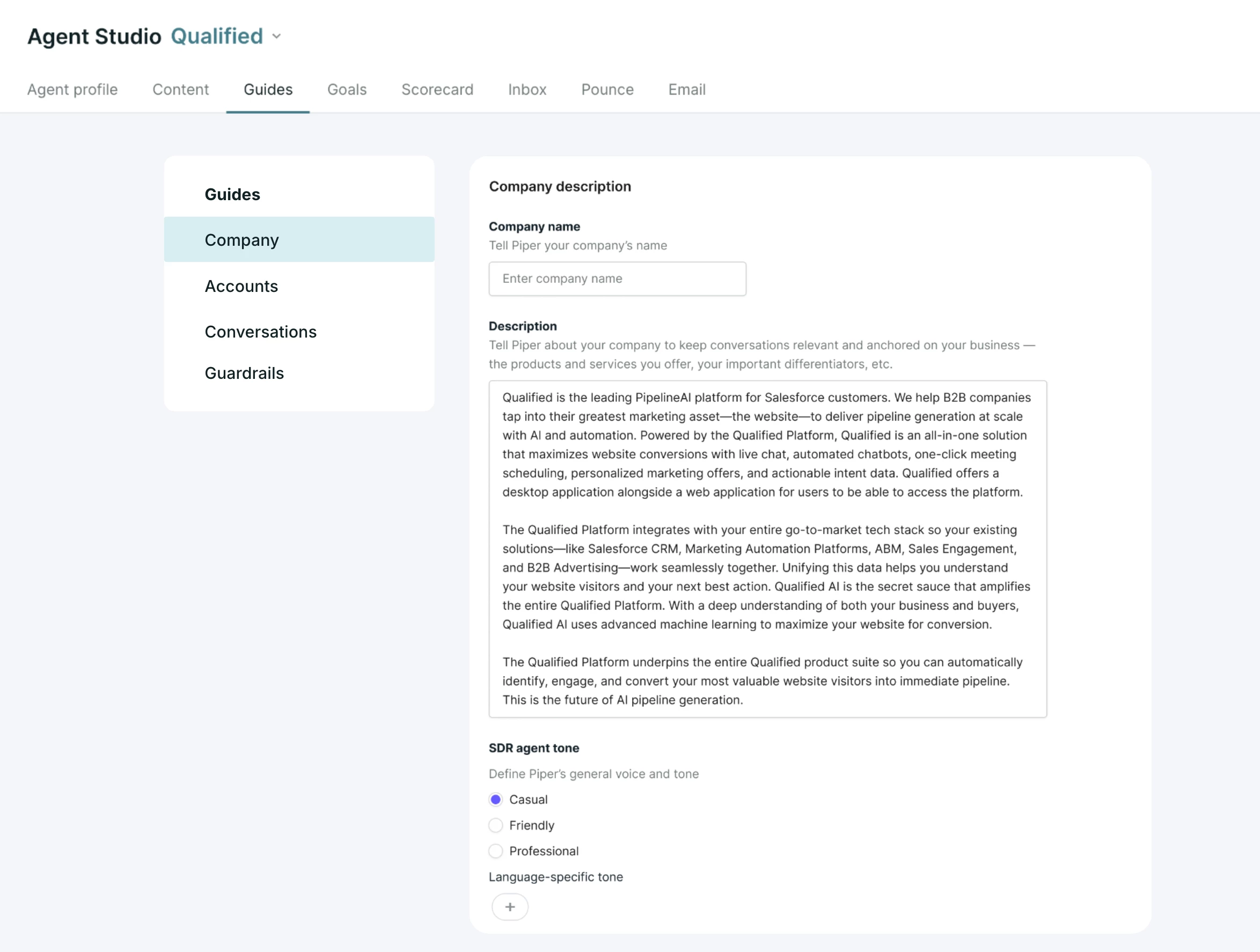 Agent Studio Qualified

Agent profile Content Guides Goals Scorecard Inbox Pounce Email

Guides

Company

Accounts

Conversations

Guardrails

Company description

Company name

Tell Piper your company's name

Enter company name

Description

Tell Piper about your company to keep conversations relevant and anchored on your business — the products and services you offer, your important differentiators, etc.

Qualified is the leading PipelineAI platform for Salesforce customers. We help B2B companies tap into their greatest marketing asset—the website—to deliver pipeline generation at scale with AI and automation. Powered by the Qualified Platform, Qualified is an all-in-one solution that maximizes website conversions with live chat, automated chatbots, one-click meeting scheduling, personalized marketing offers, and actionable intent data. Qualified offers a desktop application alongside a web application for users to be able to access the platform.

The Qualified Platform integrates with your entire go-to-market tech stack so your existing solutions—like Salesforce CRM, Marketing Automation Platforms, ABM, Sales Engagement, and B2B Advertising—work seamlessly together. Unifying this data helps you understand your website visitors and your next best action. Qualified AI is the secret sauce that amplifies the entire Qualified Platform. With a deep understanding of both your business and buyers, Qualified AI uses advanced machine learning to maximize your website for conversion.

The Qualified Platform underpins the entire Qualified product suite so you can automatically identify, engage, and convert your most valuable website visitors into immediate pipeline. This is the future of AI pipeline generation.

SDR agent tone

Define Piper's general voice and tone

Casual

Friendly

Professional

Language-specific tone

+